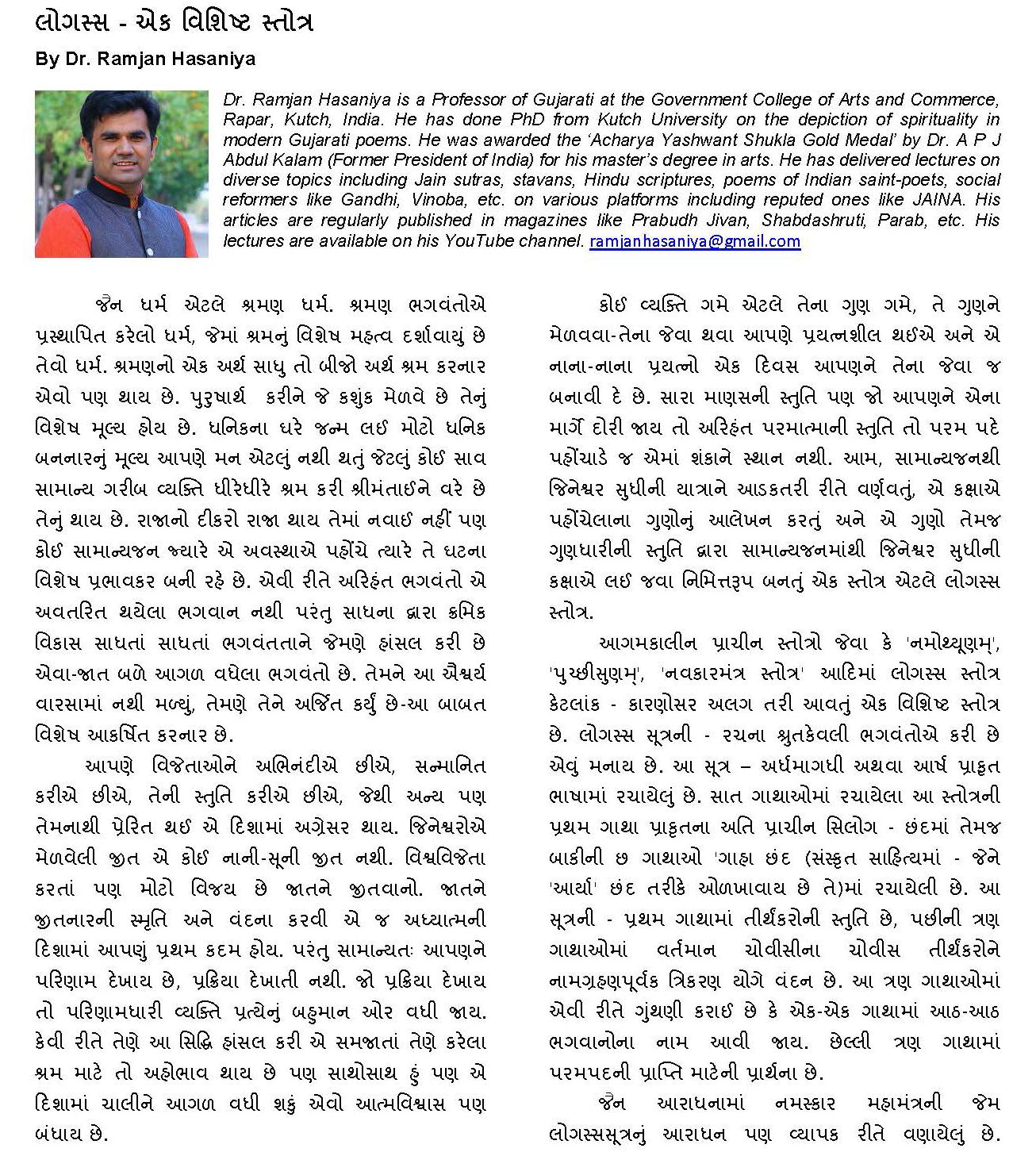 લોગસ્સ - એક વિશિષ્ટ સ્તોત્ર

By Dr. Ramjan Hasaniya

Dr. Ramjan Hasaniya is a Professor of Gujarati at the Government College of Arts and Commerce, Rapar, Kutch, India. He has done PhD from Kutch University on the depiction of spirituality in modern Gujarati poems. He was awarded the 'Acharya Yashwant Shukla Gold Medal' by Dr. A P J Abdul Kalam (Former President of India) for his master's degree in arts. He has delivered lectures on diverse topics including Jain sutras, stavans, Hindu scriptures, poems of Indian saint-poets, social reformers like Gandhi, Vinoba, etc. on various platforms including reputed ones like JAINA. His articles are regularly published in magazines like Prabudh Jivan, Shabdashruti, Parab, etc. His lectures are available on his YouTube channel. ramjanhasaniya@gmail.com

જૈન ધર્મ એટલે શ્રમણ ધર્મ. શ્રમણ ભગવંતોએ પ્રસ્થાપિત કરેલો ધર્મ, જેમાં શ્રમનું વિશેષ મહત્વ દર્શાવાયું છે તેવો ધર્મ. શ્રમણનો એક અર્થ સાધુ તો બીજો અર્થ શ્રમ કરનાર એવો પણ થાય છે. પુરુષાર્થ કરીને જે કશુંક મેળવે છે તેનું વિશેષ મૂલ્ય હોય છે. ધનિકના ઘરે જન્મ લઈ મોટો ધનિક બનનારનું મૂલ્ય આપણે મન એટલું નથી થતું જેટલું કોઈ સાવ સામાન્ય ગરીબ વ્યક્તિ ધીરેધીરે શ્રમ કરી શ્રીમંતાઈને વરે છે તેનું થાય છે. રાજાનો દીકરો રાજા થાય તેમાં નવાઈ નહીં પણ કોઈ સામાન્યજન જ્યારે એ અવસ્થાએ પહોંચે ત્યારે તે ઘટના વિશેષ પ્રભાવકર બની રહે છે. એવી રીતે અરિહંત ભગવંતો એ અવતરિત થયેલા ભગવાન નથી પરંતુ સાધના દ્વારા ક્રમિક વિકાસ સાધતાં સાધતાં ભગવંતતાને જેમણે હાંસલ કરી છે એવા-જાત બળે આગળ વધેલા ભગવંતો છે. તેમને આ ઐશ્વર્ય વારસામાં નથી મળ્યું, તેમણે તેને અર્જિત કર્યું છે-આ બાબત વિશેષ આકર્ષિત કરનાર છે.

આપણે વિજેતાઓને અભિનંદીએ છીએ, સન્માનિત કરીએ છીએ, તેની સ્તુતિ કરીએ છીએ, જેથી અન્ય પણ તેમનાથી પ્રેરિત થઈ એ દિશામાં અગ્રેસર થાય. જિનેશ્વરોએ મેળવેલી જીત એ કોઈ નાની-સૂની જીત નથી. વિશ્વવિજેતા કરતાં પણ મોટો વિજય છે જાતને જીતવાનો. જાતને જીતનારની સ્મૃતિ અને વંદના કરવી એ જ અધ્યાત્મની દિશામાં આપણું પ્રથમ કદમ હોય. પરંતુ સામાન્યતઃ આપણને પરિણામ દેખાય છે, પ્રક્રિયા દેખાતી નથી. જો પ્રક્રિયા દેખાય તો પરિણામધારી વ્યક્તિ પ્રત્યેનું બહુમાન ઓર વધી જાય. કેવી રીતે તેણે આ સિદ્ધિ હાંસલ કરી એ સમજાતાં તેણે કરેલા શ્રમ માટે તો અહોભાવ થાય છે પણ સાથોસાથ હું પણ એ દિશામાં ચાલીને આગળ વધી શકું એવો આત્મવિશ્વાસ પણ બંધાય છે.

કોઈ વ્યક્તિ ગમે એટલે તેના ગુણ ગમે, તે ગુણને મેળવવા-તેના જેવા થવા આપણે પ્રયત્નશીલ થઈએ અને એ નાના-નાના પ્રયત્નો એક દિવસ આપણને તેના જેવા જ બનાવી દે છે. સારા માણસની સ્તુતિ પણ જો આપણને એના માર્ગે દોરી જાય તો અરિહંત પરમાત્માની સ્તુતિ તો પરમ પદે પહોંચાડે જ એમાં શંકાને સ્થાન નથી. આમ, સામાન્યજનથી જિનેશ્વર સુધીની યાત્રાને આડકતરી રીતે વર્ણવતું, એ કક્ષાએ પહોંચેલાના ગુણોનું આલેખન કરતું અને એ ગુણો તેમજ ગુણધારીની સ્તુતિ દ્વારા સામાન્યજનમાંથી જિનેશ્વર સુધીની કક્ષાએ લઈ જવા નિમિત્તરૂપ બનતું એક સ્તોત્ર એટલે લોગસ્સ સ્તોત્ર.

આગમકાલીન પ્રાચીન સ્તોત્રો જેવા કે 'નમોથ્થૂણમ્', 'પુચ્છીસુણમ્', 'નવકારમંત્ર સ્તોત્ર' આદિમાં લોગસ્સ સ્તોત્ર કેટલાંક - કારણોસર અલગ તરી આવતું એક વિશિષ્ટ સ્તોત્ર છે. લોગસ્સ સૂત્રની - રચના શ્રુતકેવલી ભગવંતોએ કરી છે એવું મનાય છે. આ સૂત્ર – અર્ધમાગધી અથવા આર્ષ પ્રાકૃત ભાષામાં રચાયેલું છે. સાત ગાથાઓમાં રચાયેલા આ સ્તોત્રની પ્રથમ ગાથા પ્રાકૃતના અતિ પ્રાચીન સિલોગ - છંદમાં તેમજ બાકીની છ ગાથાઓ 'ગાહા છંદ (સંસ્કૃત સાહિત્યમાં - જેને 'આર્યા' છંદ તરીકે ઓળખાવાય છે તે)માં રચાયેલી છે. આ સૂત્રની - પ્રથમ ગાથામાં તીર્થંકરોની સ્તુતિ છે, પછીની ત્રણ ગાથાઓમાં વર્તમાન ચોવીસીના ચોવીસ તીર્થંકરોને નામગ્રહણપૂર્વક ત્રિકરણ યોગે વંદન છે. આ ત્રણ ગાથાઓમાં એવી રીતે ગુંથણી કરાઈ છે કે એક-એક ગાથામાં આઠ-આઠ ભગવાનોના નામ આવી જાય. છેલ્લી ત્રણ ગાથામાં પરમપદની પ્રાપ્તિ માટેની પ્રાર્થના છે.

જૈન આરાધનામાં નમસ્કાર મહામંત્રની જેમ લોગસ્સસૂત્રનું આરાધન પણ વ્યાપક રીતે વણાયેલું છે.